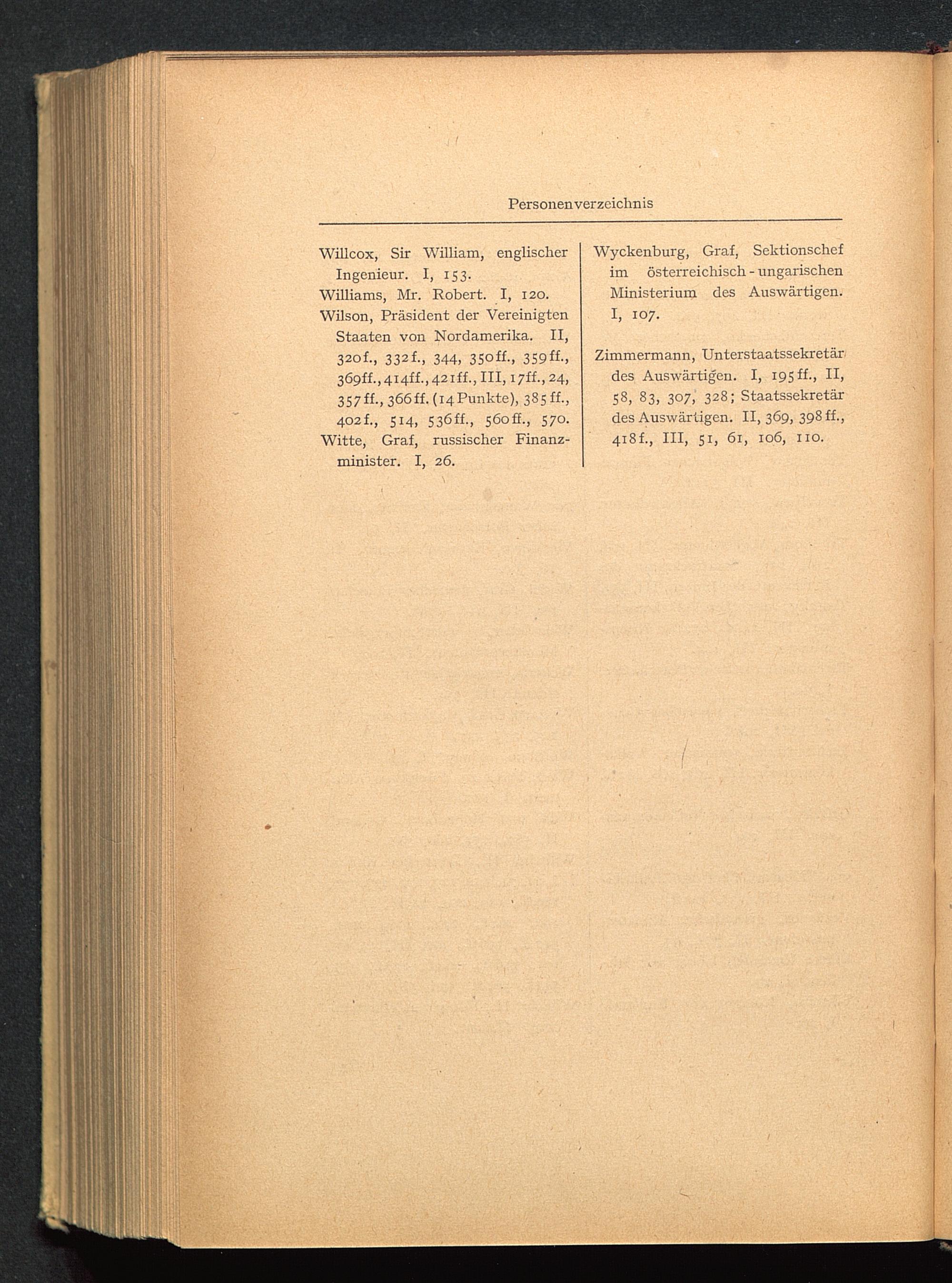 Personenverzeichnis

Willcox, Sir William, englischer Ingenieur. I, 153.

Williams, Mr. Robert. I, 120.

Wilson, Präsident der Vereinigten Staaten von Nordamerika. II, 320f., 332f., 344, 350ff., 359ff., 369ff., 414ff., 421ff., III, 17ff., 24, 357ff., 366ff. (14 Punkte), 385ff., 402f., 514, 536ff., 560ff., 570.

Witte, Graf, russischer Finanzminister. I, 26.

Wyckenburg, Graf, Sektionschef im österreichisch-ungarischen Ministerium des Auswärtigen. I, 107.

Zimmermann, Unterstaatssekretär des Auswärtigen. I, 195ff., II, 58, 83, 307, 328; Staatssekretär des Auswärtigen. II, 369, 398ff., 418f., III, 51, 61, 106, 110.